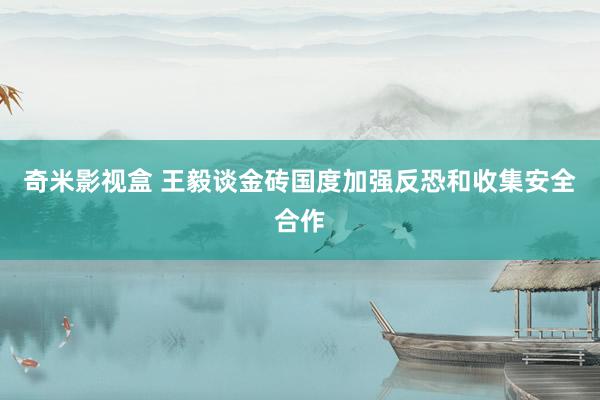 奇米影视盒 王毅谈金砖国度加强反恐和收集安全合作